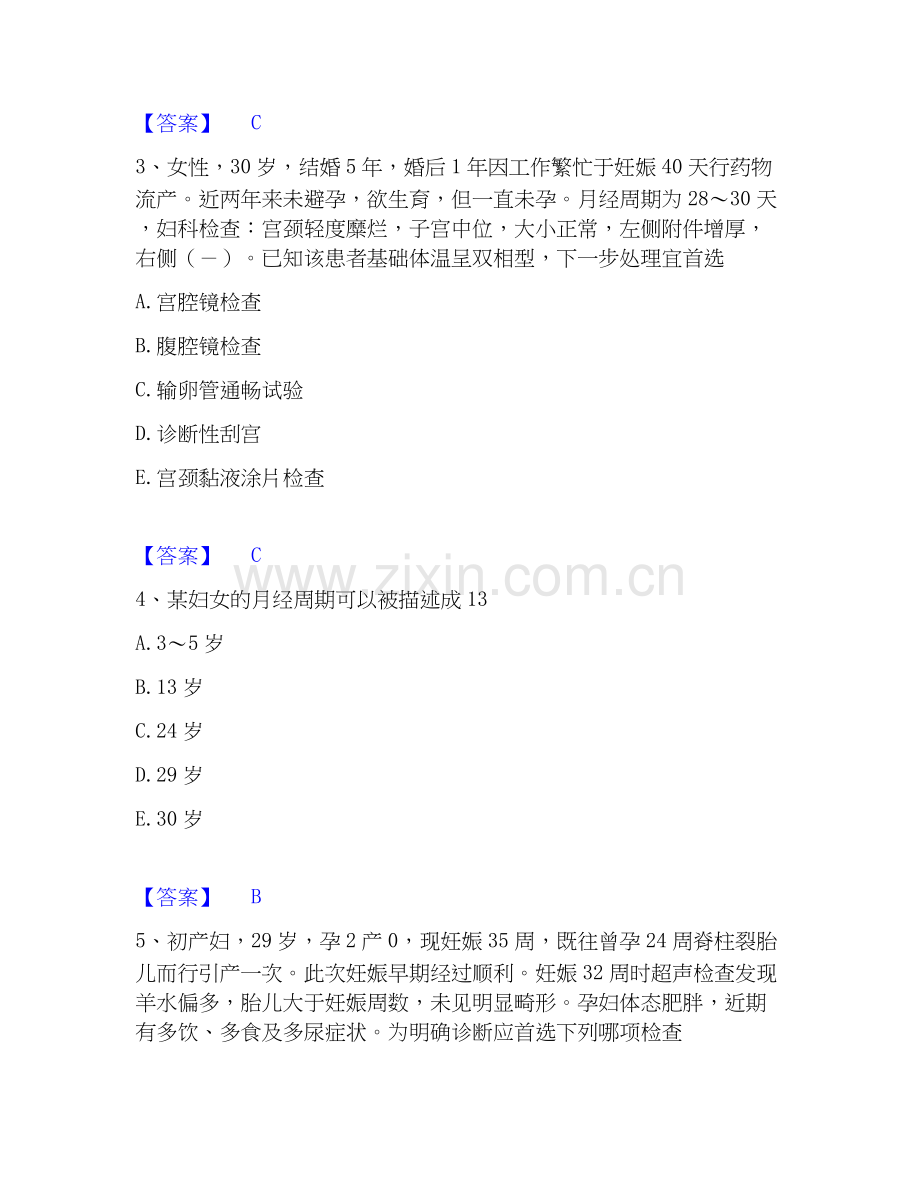 【答案】 C

3、女性，30岁，结婚5年，婚后1年因工作繁忙于妊娠40天行药物流产。近两年来未避孕，欲生育，但一直未孕。月经周期为28～30天，妇科检查：宫颈轻度糜烂，子宫中位，大小正常，左侧附件增厚，右侧（－）。已知该患者基础体温呈双相型，下一步处理宜首选

A.宫腔镜检查

B.腹腔镜检查

C.输卵管通畅试验

D.诊断性刮宫

E.宫颈黏液涂片检查

【答案】 C

4、某妇女的月经周期可以被描述成13

A.3～5岁

B.13岁

C.24岁

D.29岁

E.30岁

【答案】 B

5、初产妇，29岁，孕2产0，现妊娠35周，既往曾孕24周脊柱裂胎儿而行引产一次。此次妊娠早期经过顺利。妊娠32周时超声检查发现羊水偏多，胎儿大于妊娠周数，未见明显畸形。孕妇体态肥胖，近期有多饮、多食及多尿症状。为明确诊断应首选下列哪项检查

www.zixin.com.cn